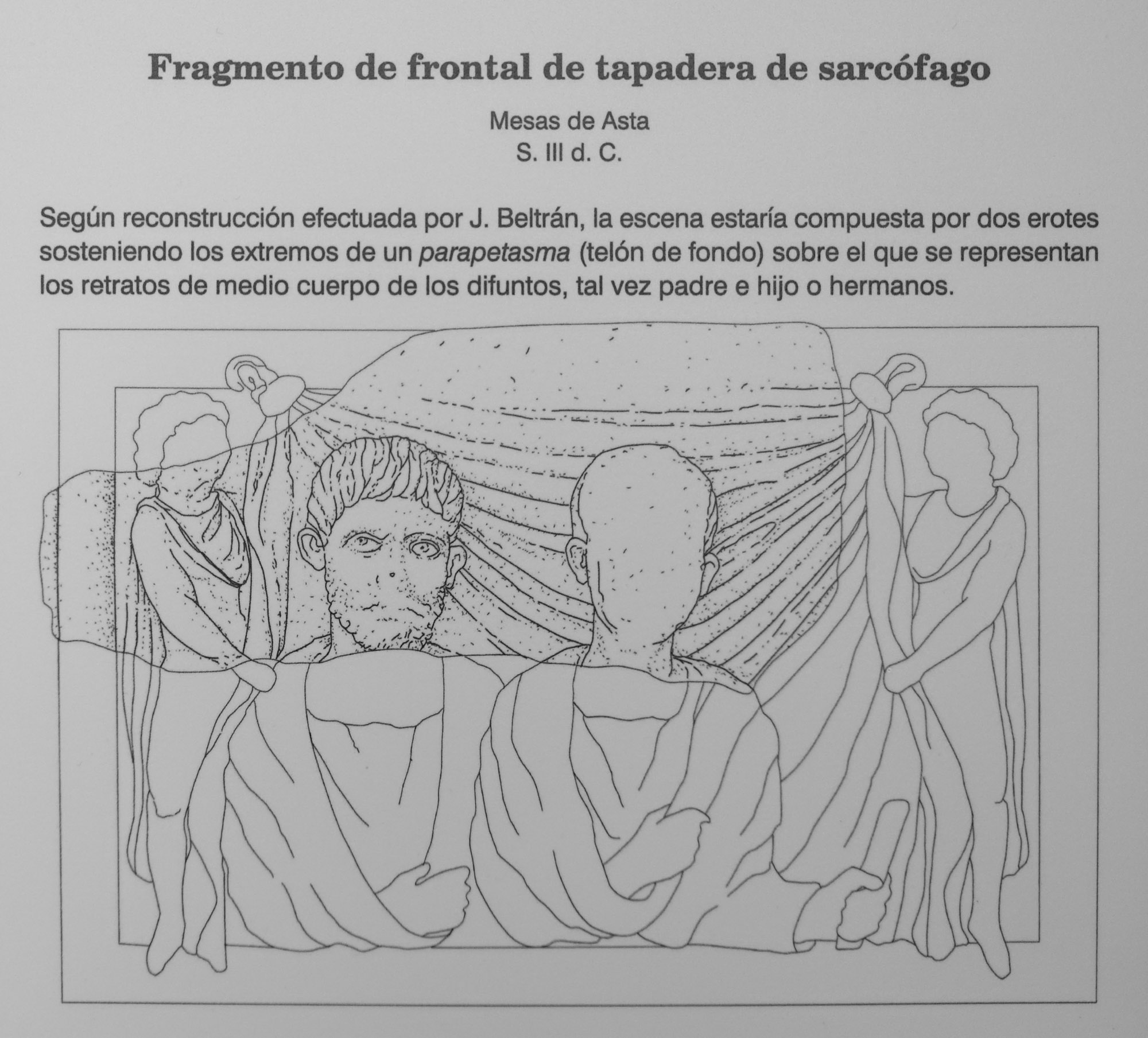 Fragmento de frontal de tapadera de sarcófago

Mesas de Asta
S. III d. C.

Según reconstrucción efectuada por J. Beltrán, la escena estaría compuesta por dos erotes sosteniendo los extremos de un parapetasma (telón de fondo) sobre el que se representan los retratos de medio cuerpo de los difuntos, tal vez padre e hijo o hermanos.